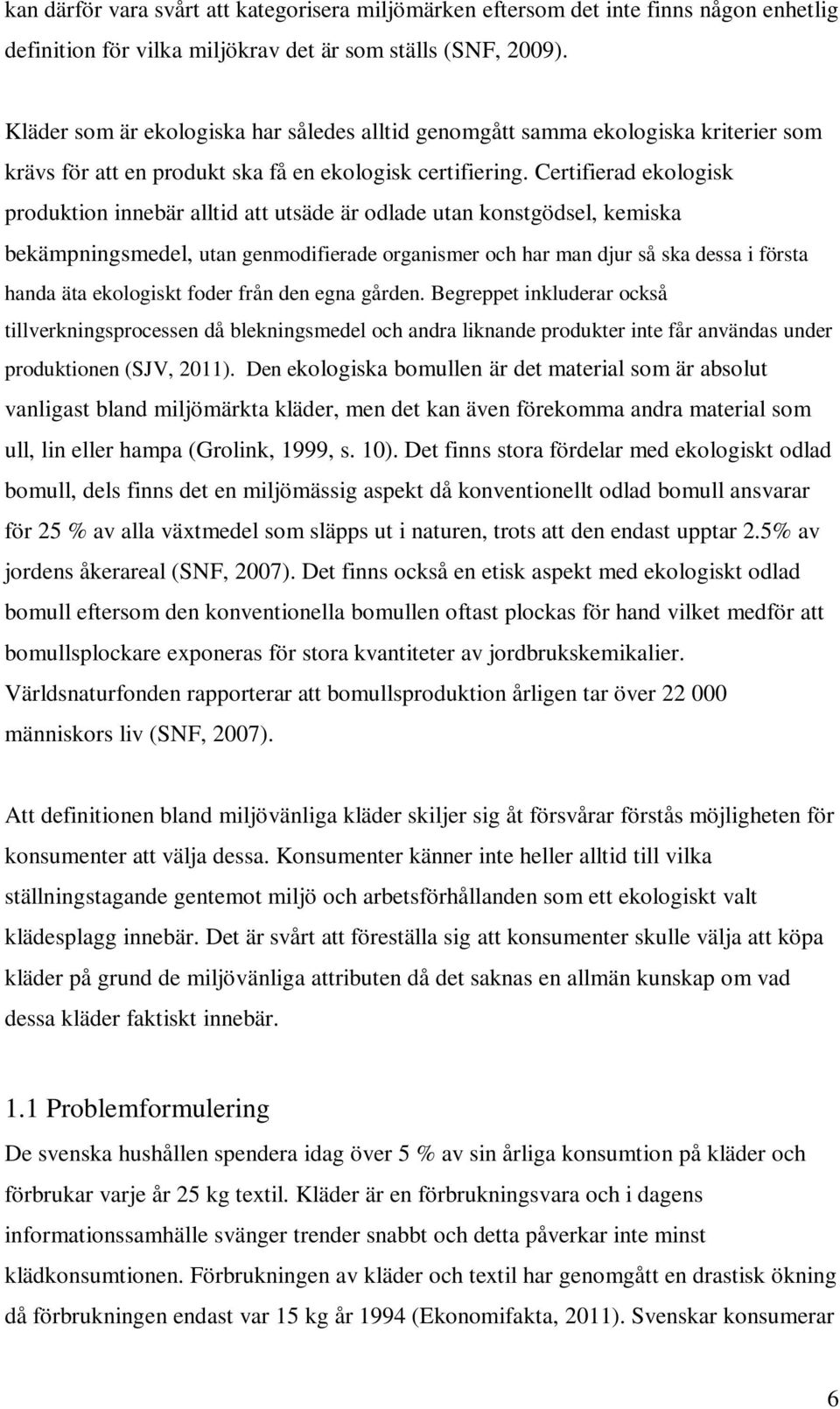 kan därför vara svårt att kategorisera miljömärken eftersom det inte finns någon enhetlig definition för vilka miljökrav det är som ställs (SNF, 2009).

Kläder som är ekologiska har således alltid genomgått samma ekologiska kriterier som krävs för att en produkt ska få en ekologisk certifiering. Certifierad ekologisk produktion innebär alltid att utsäde är odlade utan konstgödsel, kemiska bekämpningsmedel, utan genmodifierade organismer och har man djur så ska dessa i första handa äta ekologiskt foder från den egna gården. Begreppet inkluderar också tillverkningsprocessen då blekningsmedel och andra liknande produkter inte får användas under produktionen (SJV, 2011). Den ekologiska bomullen är det material som är absolut vanligast bland miljömärkta kläder, men det kan även förekomma andra material som ull, lin eller hampa (Grolink, 1999, s. 10). Det finns stora fördelar med ekologiskt odlad bomull, dels finns det en miljömässig aspekt då konventionellt odlad bomull ansvarar för 25 % av alla växtmedel som släpps ut i naturen, trots att den endast upptar 2.5% av jordens åkerareal (SNF, 2007). Det finns också en etisk aspekt med ekologiskt odlad bomull eftersom den konventionella bomullen oftast plockas för hand vilket medför att bomullsplockare exponeras för stora kvantiteter av jordbrukskemikalier. Världsnaturfonden rapporterar att bomullsproduktion årligen tar över 22 000 människors liv (SNF, 2007).

Att definitionen bland miljövänliga kläder skiljer sig åt försvårar förstås möjligheten för konsumenter att välja dessa. Konsumenter känner inte heller alltid till vilka ställningstagande gentemot miljö och arbetsförhållanden som ett ekologiskt valt klädesplagg innebär. Det är svårt att föreställa sig att konsumenter skulle välja att köpa kläder på grund de miljövänliga attributen då det saknas en allmän kunskap om vad dessa kläder faktiskt innebär.

1.1 Problemformulering

De svenska hushållen spendera idag över 5 % av sin årliga konsumtion på kläder och förbrukar varje år 25 kg textil. Kläder är en förbrukningsvara och i dagens informationssamhälle svänger trender snabbt och detta påverkar inte minst klädkonsumtionen. Förbrukningen av kläder och textil har genomgått en drastisk ökning då förbrukningen endast var 15 kg år 1994 (Ekonomifakta, 2011). Svenskar konsumerar

6